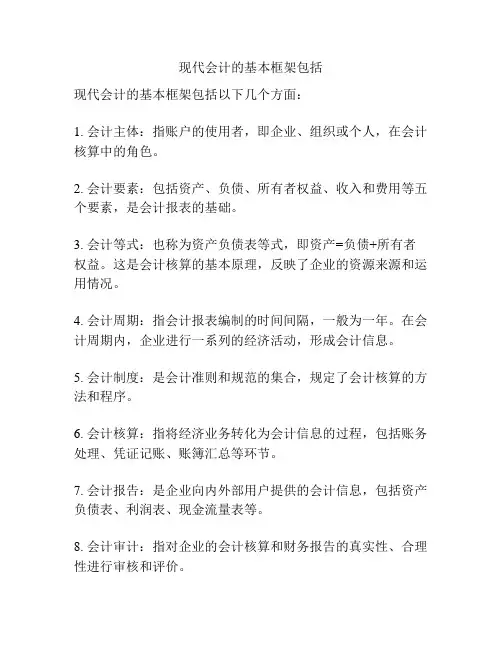 现代会计的基本框架包括

现代会计的基本框架包括以下几个方面：

1. 会计主体：指账户的使用者，即企业、组织或个人，在会计核算中的角色。

2. 会计要素：包括资产、负债、所有者权益、收入和费用等五个要素，是会计报表的基础。

3. 会计等式：也称为资产负债表等式，即资产=负债+所有者权益。这是会计核算的基本原理，反映了企业的资源来源和运用情况。

4. 会计周期：指会计报表编制的时间间隔，一般为一年。在会计周期内，企业进行一系列的经济活动，形成会计信息。

5. 会计制度：是会计准则和规范的集合，规定了会计核算的方法和程序。

6. 会计核算：指将经济业务转化为会计信息的过程，包括账务处理、凭证记账、账簿汇总等环节。

7. 会计报告：是企业向内外部用户提供的会计信息，包括资产负债表、利润表、现金流量表等。

8. 会计审计：指对企业的会计核算和财务报告的真实性、合理性进行审核和评价。